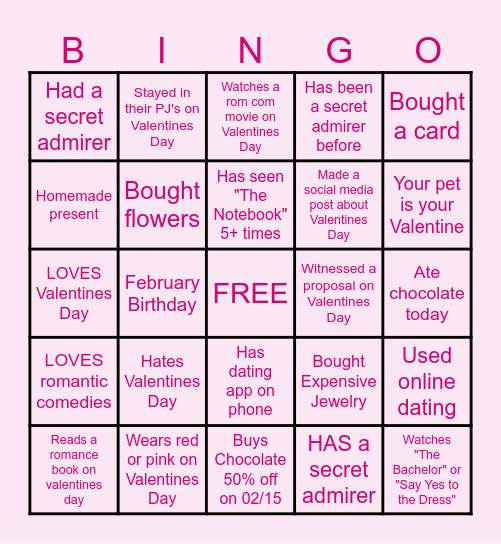 | B | I | N | G | O |
|---|---|---|---|---|
| Had a secret admirer | Stayed in their PJ's on Valentines Day | Watches a rom com movie on Valentines Day | Has been a secret admirer before | Bought a card |
| Homemade present | Bought flowers | Has seen "The Notebook" 5+ times | Made a social media post about Valentines Day | Your pet is your Valentine |
| LOVES Valentines Day | February Birthday | FREE | Witnessed a proposal on Valentines Day | Ate chocolate today |
| LOVES romantic comedies | Hates Valentines Day | Has dating app on phone | Bought Expensive Jewelry | Used online dating |
| Reads a romance book on valentines day | Wears red or pink on Valentines Day | Buys Chocolate 50% off on 02/15 | HAS a secret admirer | Watches "The Bachelor" or "Say Yes to the Dress" |